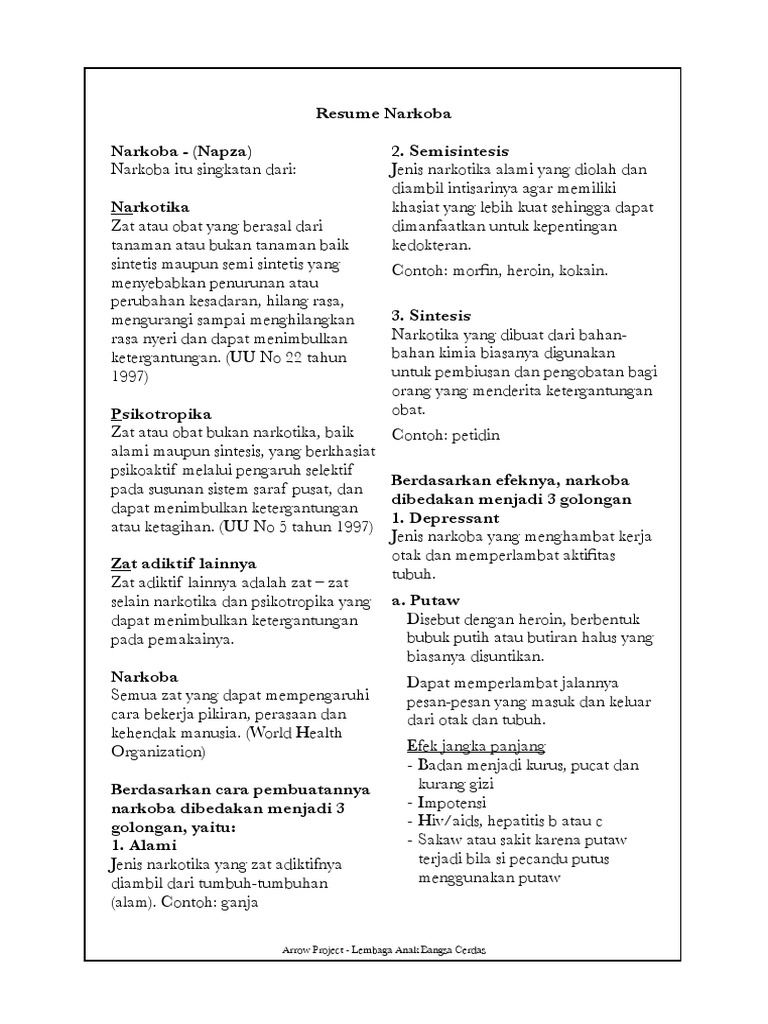 Resume Narkoba

Narkoba - (Napza)
Narkoba itu singkatan dari:

Narkotika
Zat atau obat yang berasal dari tanaman atau bukan tanaman baik sintetis maupun semi sintetis yang menyebabkan penurunan atau perubahan kesadaran, hilang rasa, mengurangi sampai menghilangkan rasa nyeri dan dapat menimbulkan ketergantungan. (UU No 22 tahun 1997)

Psikotropika
Zat atau obat bukan narkotika, baik alami maupun sintesis, yang berkhasiat psikoaktif melalui pengaruh selektif pada susunan sistem saraf pusat, dan dapat menimbulkan ketergantungan atau ketagihan. (UU No 5 tahun 1997)

Zat adiktif lainnya
Zat adiktif lainnya adalah zat – zat selain narkotika dan psikotropika yang dapat menimbulkan ketergantungan pada pemakainya.

Narkoba
Semua zat yang dapat mempengaruhi cara bekerja pikiran, perasaan dan kehendak manusia. (World Health Organization)

Berdasarkan cara pembuatannya narkoba dibedakan menjadi 3 golongan, yaitu:
1. Alami
Jenis narkotika yang zat adiktifnya diambil dari tumbuh-tumbuhan (alam). Contoh: ganja

2. Semisintesis
Jenis narkotika alami yang diolah dan diambil intisarinya agar memiliki khasiat yang lebih kuat sehingga dapat dimanfaatkan untuk kepentingan kedokteran.
Contoh: morfin, heroin, kokain.

3. Sintesis
Narkotika yang dibuat dari bahan-bahan kimia biasanya digunakan untuk pembiusan dan pengobatan bagi orang yang menderita ketergantungan obat.
Contoh: petidin

Berdasarkan efeknya, narkoba dibedakan menjadi 3 golongan
1. Depressant
Jenis narkoba yang menghambat kerja otak dan memperlambat aktifitas tubuh.

a. Putaw
Disebut dengan heroin, berbentuk bubuk putih atau butiran halus yang biasanya disuntikan.
Dapat memperlambat jalannya pesan-pesan yang masuk dan keluar dari otak dan tubuh.

Efek jangka panjang
- Badan menjadi kurus, pucat dan kurang gizi
- Impotensi
- Hiv/aids, hepatitis b atau c
- Sakaw atau sakit karena putaw terjadi bila si pecandu putus menggunakan putaw

Arrow Project - Lembaga Anak Bangsa Cerdas